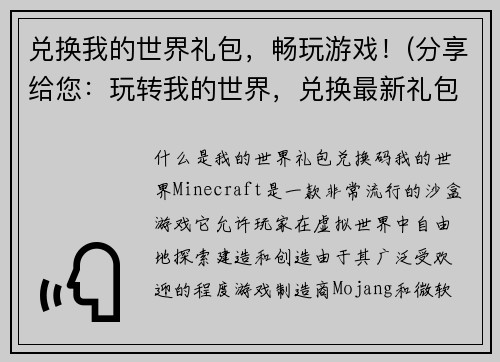 兑换我的世界礼包，畅玩游戏！(分享给您：玩转我的世界，兑换最新礼包

什么是我的世界礼包兑换码我的世界Minecraft是一款非常流行的沙盒游戏它允许玩家在虚拟世界中自由地探索建造和创造由于其广泛受欢迎的程度游戏制造商Mojang和微软